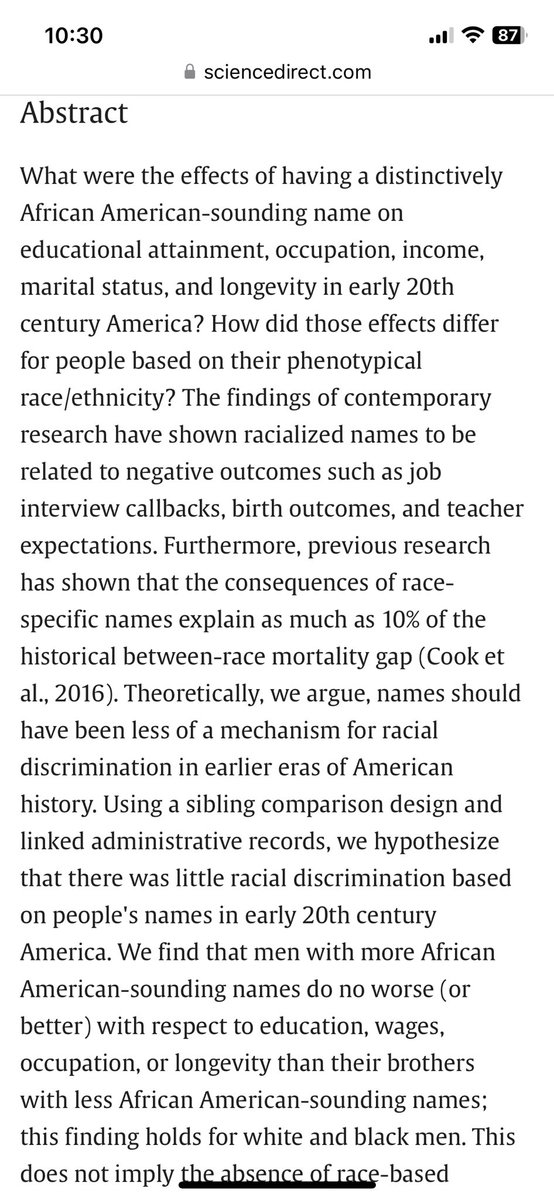 10:30
87
sciencedirect.com

Abstract

What were the effects of having a distinctively African American-sounding name on educational attainment, occupation, income, marital status, and longevity in early 20th century America? How did those effects differ for people based on their phenotypical race/ethnicity? The findings of contemporary research have shown racialized names to be related to negative outcomes such as job interview callbacks, birth outcomes, and teacher expectations. Furthermore, previous research has shown that the consequences of race-specific names explain as much as 10% of the historical between-race mortality gap (Cook et al., 2016). Theoretically, we argue, names should have been less of a mechanism for racial discrimination in earlier eras of American history. Using a sibling comparison design and linked administrative records, we hypothesize that there was little racial discrimination based on people's names in early 20th century America. We find that men with more African American-sounding names do no worse (or better) with respect to education, wages, occupation, or longevity than their brothers with less African American-sounding names; this finding holds for white and black men. This does not imply the absence of race-based